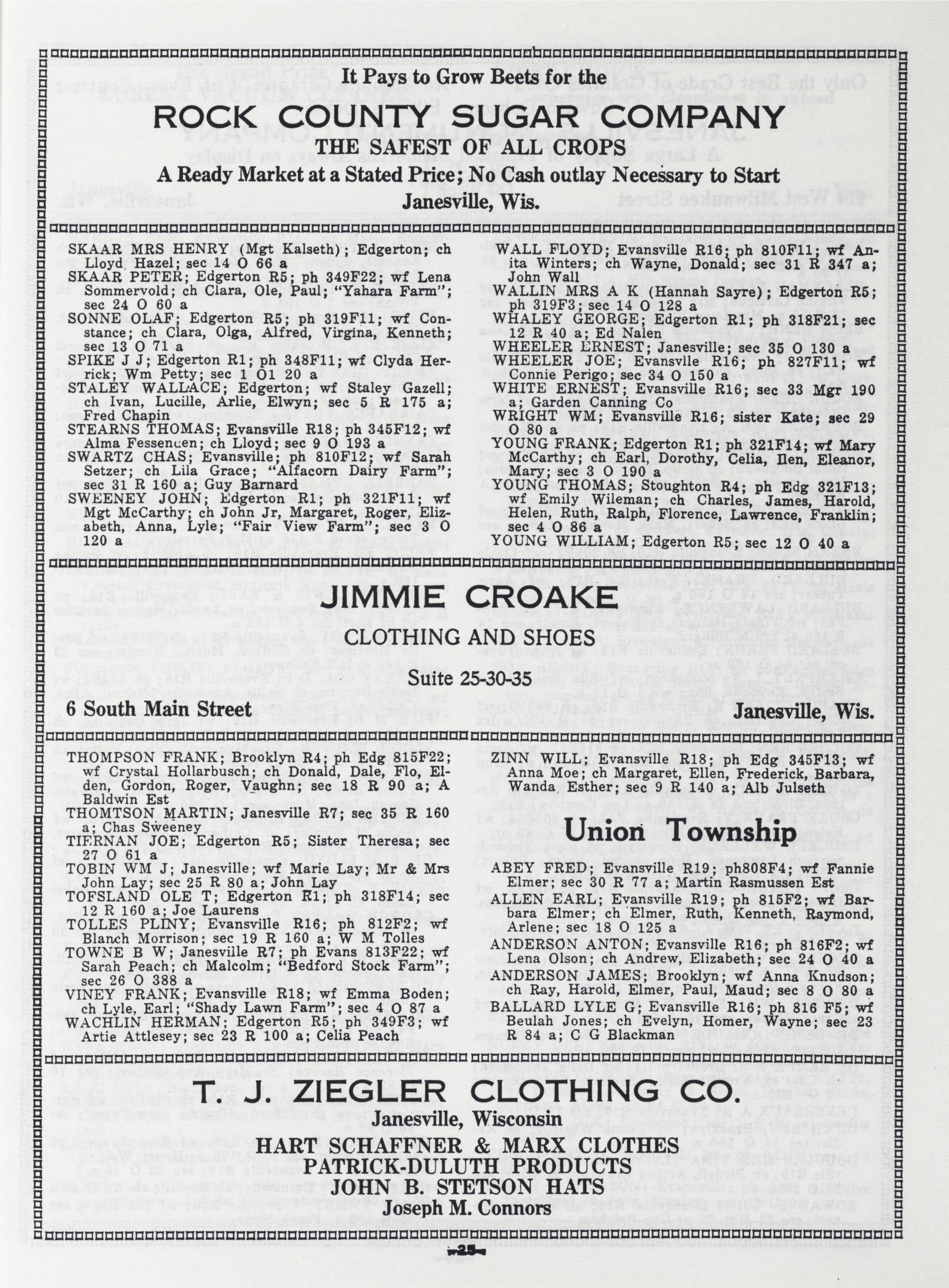 It Pays to Grow Beets for the

ROCK COUNTY SUGAR COMPANY

THE SAFEST OF ALL CROPS

A Ready Market at a Stated Price; No Cash outlay Necessary to Start

Janesville, Wis.

SKAAR MRS HENRY (Mgt Kalseth); Edgerton; ch Lloyd, Hazel; sec 14 O 66 a
SKAAR PETER; Edgerton R5; ph 349F22; wf Lena Sommervold; ch Clara, Ole, Paul; "Yahara Farm"; sec 24 O 60 a
SONNE OLAF; Edgerton R5; ph 319F11; wf Constance; ch Clara, Olga, Alfred, Virgina, Kenneth; sec 13 O 71 a
SPIKE J J; Edgerton R1; ph 348F11; wf Clyda Herrick; Wm Petty; sec 1 O1 20 a
STALEY WALLACE; Edgerton; wf Staley Gazell; ch Ivan, Lucille, Arlie, Elwyn; sec 5 R 175 a; Fred Chapin
STEARNS THOMAS; Evansville R18; ph 345F12; wf Alma Fessenden; ch Lloyd; sec 9 O 193 a
SWARTZ CHAS; Evansville; ph 810F12; wf Sarah Setzer; ch Lila Grace; "Alfacorn Dairy Farm"; sec 31 R 160 a; Guy Barnard
SWEENEY JOHN; Edgerton R1; ph 321F11; wf Mgt McCarthy; ch John Jr, Margaret, Roger, Elizabeth, Anna, Lyle; "Fair View Farm"; sec 3 O 120 a

WALL FLOYD; Evansville R16; ph 810F11; wf Anita Winters; ch Wayne, Donald; sec 31 R 347 a; John Wall
WALLIN MRS A K (Hannah Sayre); Edgerton R5; ph 319F3; sec 14 O 128 a
WHALEY GEORGE; Edgerton R1; ph 318F21; sec 12 R 40 a; Ed Nalen
WHEELER ERNEST; Janesville; sec 35 O 130 a
WHEELER JOE; Evansvlle R16; ph 827F11; wf Connie Perigo; sec 34 O 150 a
WHITE ERNEST; Evansville R16; sec 33 Mgr 190 a; Garden Canning Co
WRIGHT WM; Evansville R16; sister Kate; sec 29 O 80 a
YOUNG FRANK; Edgerton R1; ph 321F14; wf Mary McCarthy; ch Earl, Dorothy, Celia, Ilen, Eleanor, Mary; sec 3 O 190 a
YOUNG THOMAS; Stoughton R4; ph Edg 321F13; wf Emily Wileman; ch Charles, James, Harold, Helen, Ruth, Ralph, Florence, Lawrence, Franklin; sec 4 O 86 a
YOUNG WILLIAM; Edgerton R5; sec 12 O 40 a

JIMMIE CROAKE

CLOTHING AND SHOES

Suite 25-30-35

6 South Main Street Janesville, Wis.

THOMPSON FRANK; Brooklyn R4; ph Edg 815F22; wf Crystal Hollarbusch; ch Donald, Dale, Flo, Elden, Gordon, Roger, Vaughn; sec 18 R 90 a; A Baldwin Est
THOMTSON MARTIN; Janesville R7; sec 35 R 160 a; Chas Sweeney
TIERNAN JOE; Edgerton R5; Sister Theresa; sec 27 O 61 a
TOBIN WM J; Janesville; wf Marie Lay; Mr & Mrs John Lay; sec 25 R 80 a; John Lay
TOFSLAND OLE T; Edgerton R1; ph 318F14; sec 12 R 160 a; Joe Laurens
TOLLES PLINY; Evansville R16; ph 812F2; wf Blanch Morrison; sec 19 R 160 a; W M Tolles
TOWNE B W; Janesville R7; ph Evans 813F22; wf Sarah Peach; ch Malcolm; "Bedford Stock Farm"; sec 26 O 388 a
VINEY FRANK; Evansville R18; wf Emma Boden; ch Lyle, Earl; "Shady Lawn Farm"; sec 4 O 87 a
WACHLIN HERMAN; Edgerton R5; ph 349F3; wf Artie Attlesey; sec 23 R 100 a; Celia Peach

ZINN WILL; Evansville R18; ph Edg 345F13; wf Anna Moe; ch Margaret, Ellen, Frederick, Barbara, Wanda, Esther; sec 9 R 140 a; Alb Julseth

Union Township

ABEY FRED; Evansville R19; ph808F4; wf Fannie Elmer; sec 30 R 77 a; Martin Rasmussen Est
ALLEN EARL; Evansville R19; ph 815F2; wf Barbara Elmer; ch Elmer, Ruth, Kenneth, Raymond, Arlene; sec 18 O 125 a
ANDERSON ANTON; Evansville R16; ph 816F2; wf Lena Olson; ch Andrew, Elizabeth; sec 24 O 40 a
ANDERSON JAMES; Brooklyn; wf Anna Knudson; ch Ray, Harold, Elmer, Paul, Maud; sec 8 O 80 a
BALLARD LYLE G; Evansville R16; ph 816 F5; wf Beulah Jones; ch Evelyn, Homer, Wayne; sec 23 R 84 a; C G Blackman

T. J. ZIEGLER CLOTHING CO.

Janesville, Wisconsin

HART SCHAFFNER & MARX CLOTHES
PATRICK-DULUTH PRODUCTS
JOHN B. STETSON HATS

Joseph M. Connors

—25—